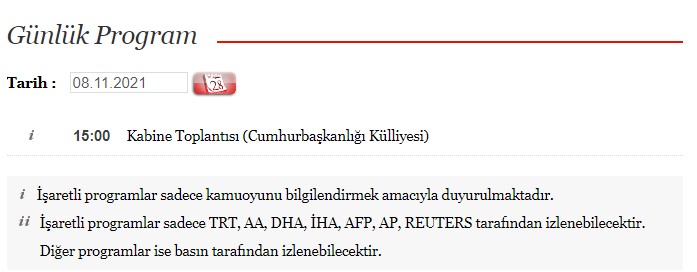 Günlük Program

Tarih : 08.11.2021 28

i 15:00 Kabine Toplantısı (Cumhurbaşkanlığı Külliyesi)

i İşaretli programlar sadece kamuoyunu bilgilendirmek amacıyla duyurulmaktadır.

ii İşaretli programlar sadece TRT, AA, DHA, İHA, AFP, AP, REUTERS tarafından izlenebilecektir.
Diğer programlar ise basın tarafından izlenebilecektir.